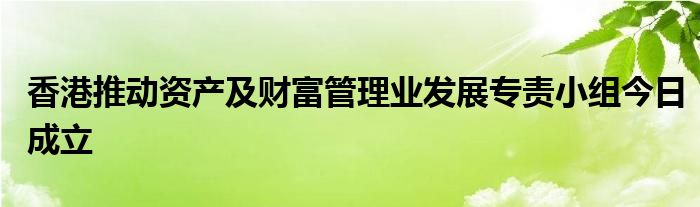 香港推动资产及财富管理业发展专责小组今日成立